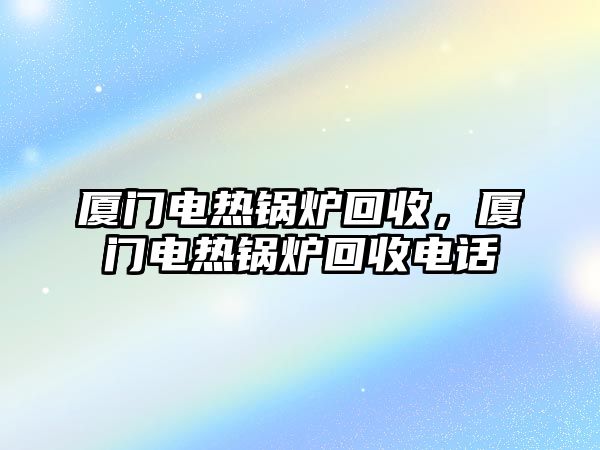 厦门电热锅炉回收，厦门电热锅炉回收电话